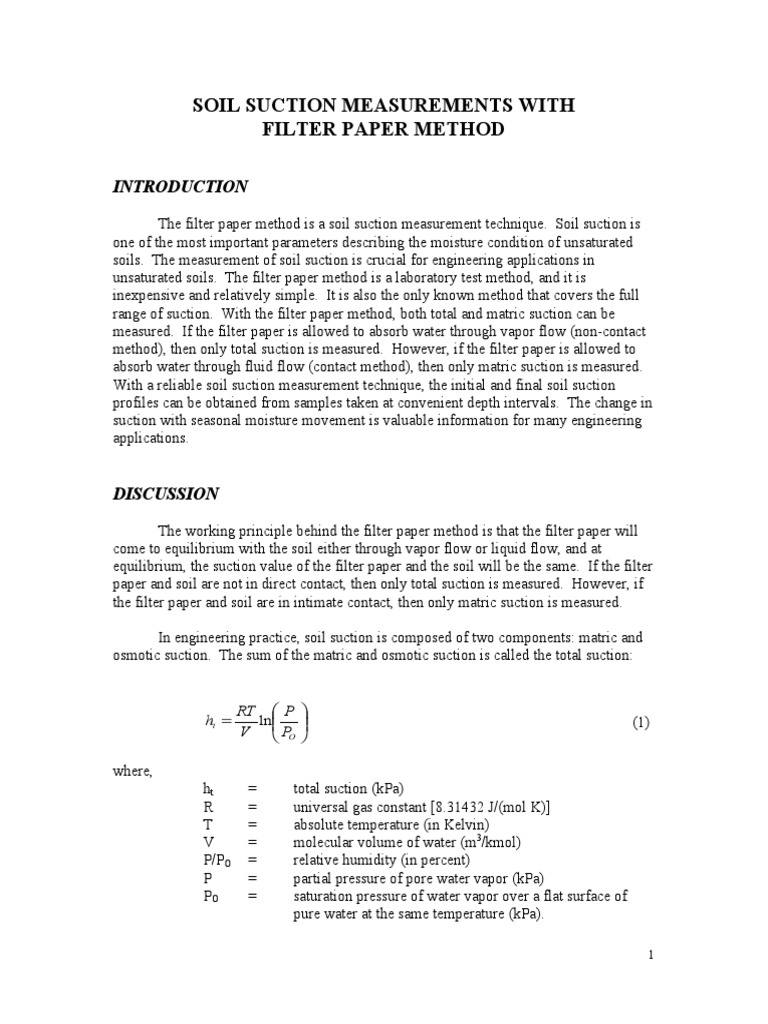 SOIL SUCTION MEASUREMENTS WITH FILTER PAPER METHOD

INTRODUCTION

The filter paper method is a soil suction measurement technique. Soil suction is one of the most important parameters describing the moisture condition of unsaturated soils. The measurement of soil suction is crucial for engineering applications in unsaturated soils. The filter paper method is a laboratory test method, and it is inexpensive and relatively simple. It is also the only known method that covers the full range of suction. With the filter paper method, both total and matric suction can be measured. If the filter paper is allowed to absorb water through vapor flow (non-contact method), then only total suction is measured. However, if the filter paper is allowed to absorb water through fluid flow (contact method), then only matric suction is measured. With a reliable soil suction measurement technique, the initial and final soil suction profiles can be obtained from samples taken at convenient depth intervals. The change in suction with seasonal moisture movement is valuable information for many engineering applications.

DISCUSSION

The working principle behind the filter paper method is that the filter paper will come to equilibrium with the soil either through vapor flow or liquid flow, and at equilibrium, the suction value of the filter paper and the soil will be the same. If the filter paper and soil are not in direct contact, then only total suction is measured. However, if the filter paper and soil are in intimate contact, then only matric suction is measured.

In engineering practice, soil suction is composed of two components: matric and osmotic suction. The sum of the matric and osmotic suction is called the total suction:

$h_t = \frac{RT}{V}\ln\left(\frac{P}{P_O}\right)$ (1)

where,
$h_t$ = total suction (kPa)
R = universal gas constant [8.31432 J/(mol K)]
T = absolute temperature (in Kelvin)
V = molecular volume of water ($m^3$/kmol)
$P/P_0$ = relative humidity (in percent)
P = partial pressure of pore water vapor (kPa)
$P_0$ = saturation pressure of water vapor over a flat surface of pure water at the same temperature (kPa).

1